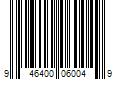 9 46400 06004 9